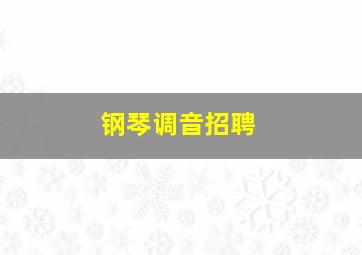 钢琴调音招聘